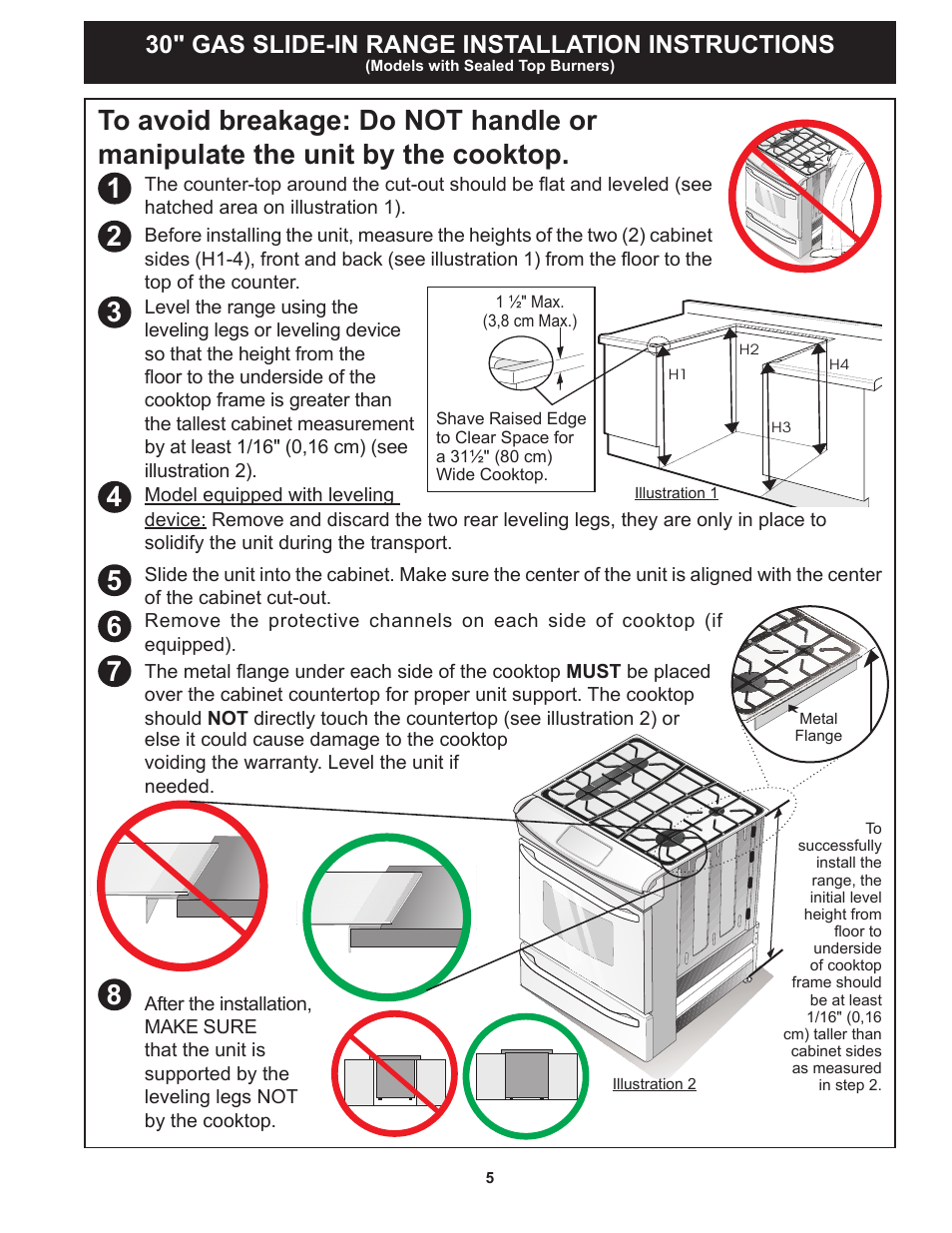 30" GAS SLIDE-IN RANGE INSTALLATION INSTRUCTIONS
(Models with Sealed Top Burners)

To avoid breakage: Do NOT handle or manipulate the unit by the cooktop.

1 The counter-top around the cut-out should be flat and leveled (see hatched area on illustration 1).

2 Before installing the unit, measure the heights of the two (2) cabinet sides (H1-4), front and back (see illustration 1) from the floor to the top of the counter.

3 Level the range using the leveling legs or leveling device so that the height from the floor to the underside of the cooktop frame is greater than the tallest cabinet measurement by at least 1/16" (0,16 cm) (see illustration 2).

1 ½" Max.
(3,8 cm Max.)

Shave Raised Edge to Clear Space for a 31½" (80 cm) Wide Cooktop.

H1
H2
H3
H4

Illustration 1

4 Model equipped with leveling device: Remove and discard the two rear leveling legs, they are only in place to solidify the unit during the transport.

5 Slide the unit into the cabinet. Make sure the center of the unit is aligned with the center of the cabinet cut-out.

6 Remove the protective channels on each side of cooktop (if equipped).

7 The metal flange under each side of the cooktop MUST be placed over the cabinet countertop for proper unit support. The cooktop should NOT directly touch the countertop (see illustration 2) or else it could cause damage to the cooktop voiding the warranty. Level the unit if needed.

Metal Flange

To successfully install the range, the initial level height from floor to underside of cooktop frame should be at least 1/16" (0,16 cm) taller than cabinet sides as measured in step 2.

8 After the installation, MAKE SURE that the unit is supported by the leveling legs NOT by the cooktop.

Illustration 2

5